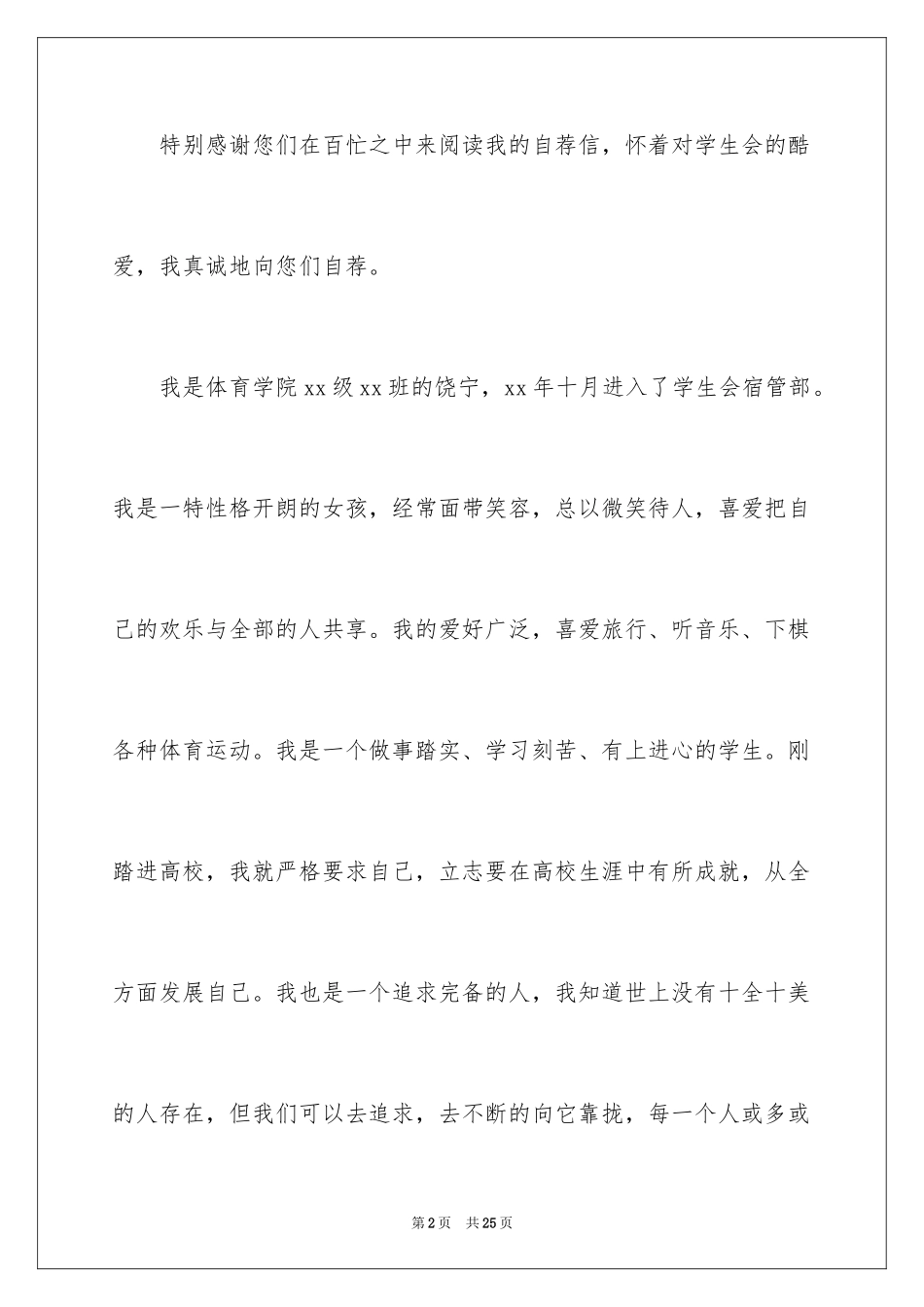 特别感谢您们在百忙之中来阅读我的自荐信，怀着对学生会的酷爱，我真诚地向您们自荐。

我是体育学院 xx 级 xx 班的饶宁，xx 年十月进入了学生会宿管部。我是一特性格开朗的女孩，经常面带笑容，总以微笑待人，喜爱把自己的欢乐与全部的人共享。我的爱好广泛，喜爱旅行、听音乐、下棋各种体育运动。我是一个做事踏实、学习刻苦、有上进心的学生。刚踏进高校，我就严格要求自己，立志要在高校生涯中有所成就，从全方面发展自己。我也是一个追求完备的人，我知道世上没有十全十美的人存在，但我们可以去追求，去不断的向它靠拢，每一个人或多或

第 2 页　共 25 页